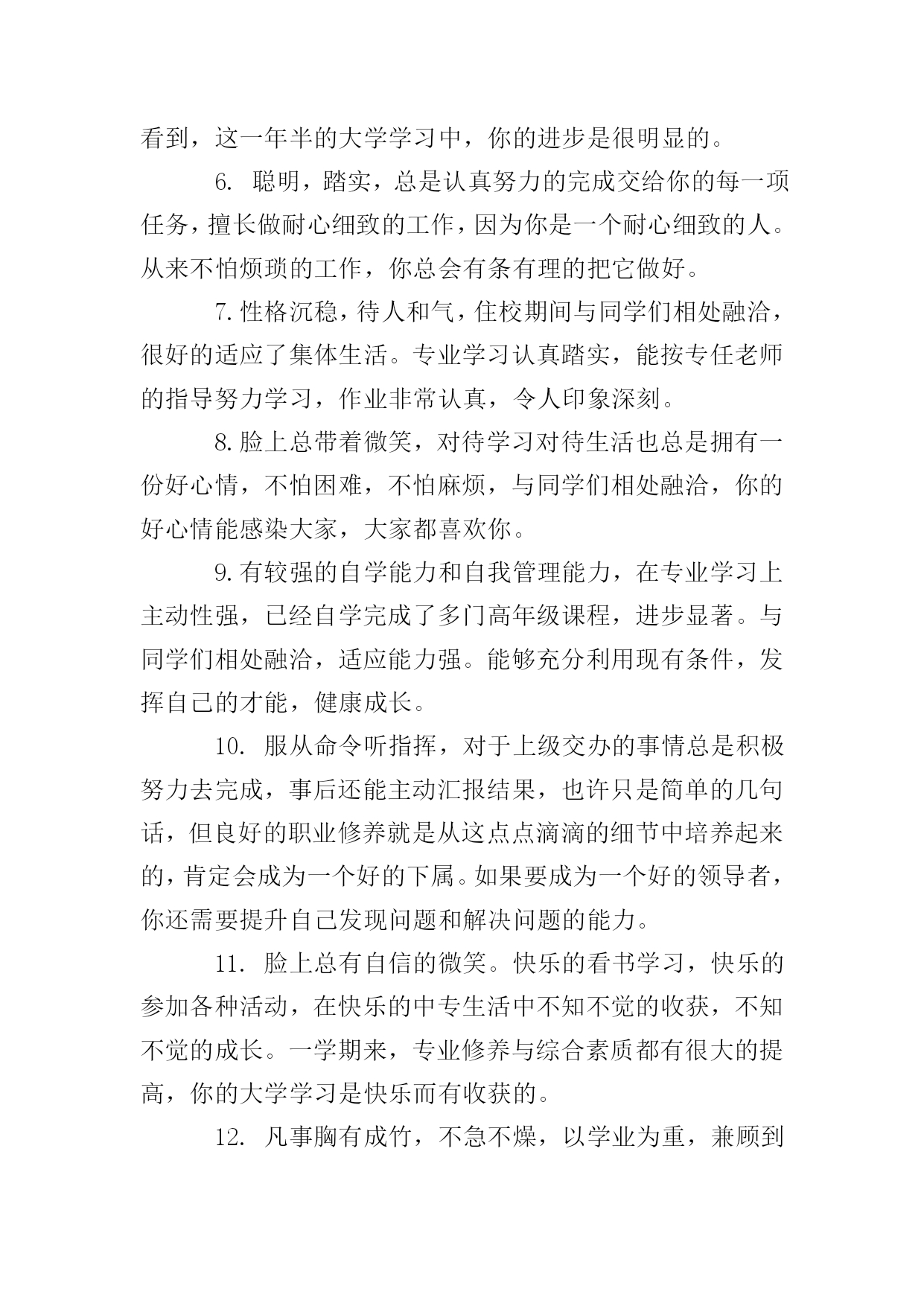 看到，这一年半的大学学习中，你的进步是很明显的。

6. 聪明，踏实，总是认真努力的完成交给你的每一项任务，擅长做耐心细致的工作，因为你是一个耐心细致的人。从来不怕烦琐的工作，你总会有条有理的把它做好。

7. 性格沉稳，待人和气，住校期间与同学们相处融洽，很好的适应了集体生活。专业学习认真踏实，能按专任老师的指导努力学习，作业非常认真，令人印象深刻。

8. 脸上总带着微笑，对待学习对待生活也总是拥有一份好心情，不怕困难，不怕麻烦，与同学们相处融洽，你的好心情能感染大家，大家都喜欢你。

9. 有较强的自学能力和自我管理能力，在专业学习上主动性强，已经自学完成了多门高年级课程，进步显著。与同学们相处融洽，适应能力强。能够充分利用现有条件，发挥自己的才能，健康成长。

10. 服从命令听指挥，对于上级交办的事情总是积极努力去完成，事后还能主动汇报结果，也许只是简单的几句话，但良好的职业修养就是从这点点滴滴的细节中培养起来的，肯定会成为一个好的下属。如果要成为一个好的领导者，你还需要提升自己发现问题和解决问题的能力。

11. 脸上总有自信的微笑。快乐的看书学习，快乐的参加各种活动，在快乐的中专生活中不知不觉的收获，不知不觉的成长。一学期来，专业修养与综合素质都有很大的提高，你的大学学习是快乐而有收获的。

12. 凡事胸有成竹，不急不燥，以学业为重，兼顾到